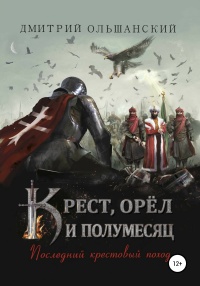 ДМИТРИЙ ОЛЬШАНСКИЙ

КРЕСТ, ОРЁЛ И ПОЛУМЕСЯЦ

Последний крестовый поход

12+